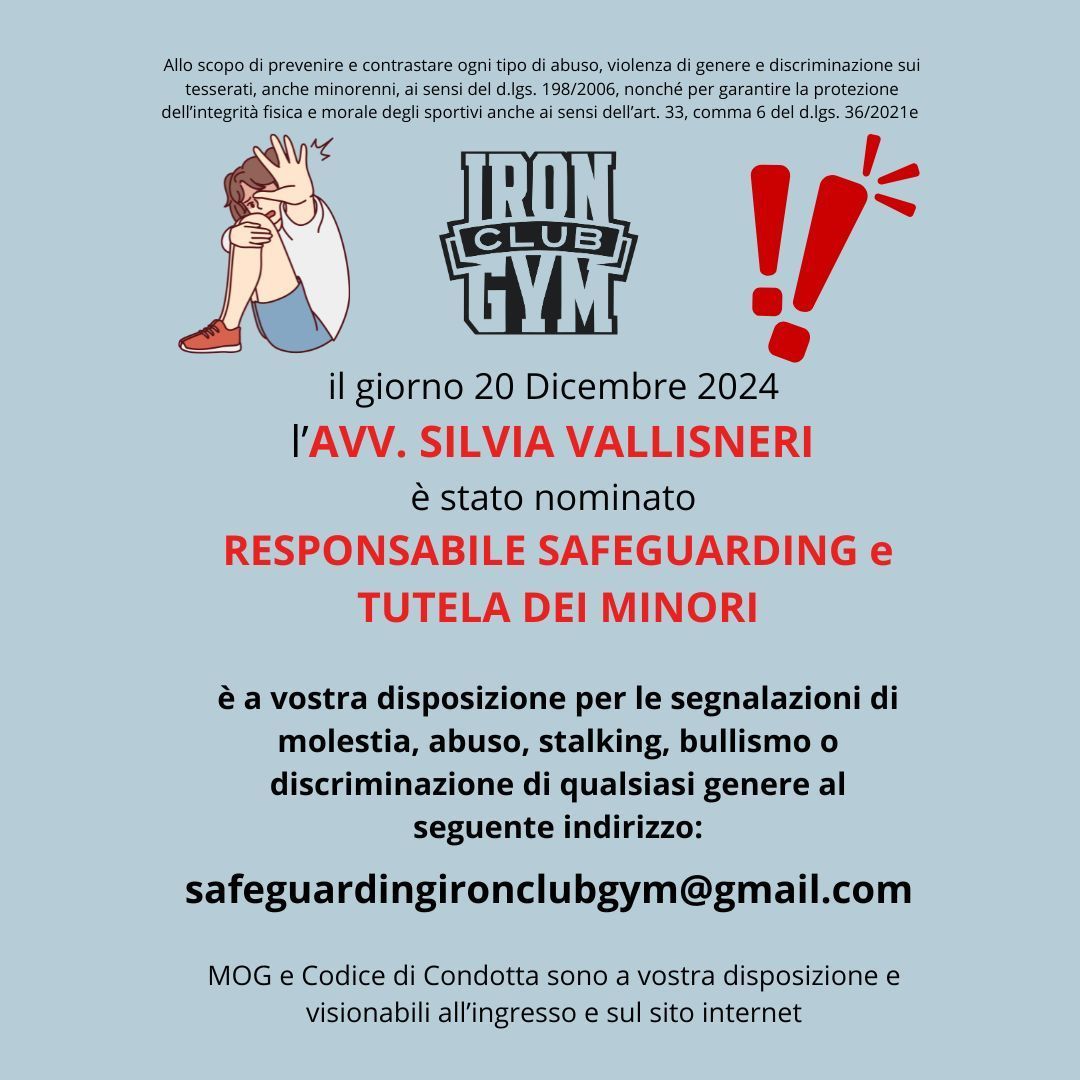 Allo scopo di prevenire e contrastare ogni tipo di abuso, violenza di genere e discriminazione sui tesserati, anche minorenni, ai sensi del d.lgs. 198/2006, nonché per garantire la protezione dell'integrità fisica e morale degli sportivi anche ai sensi dell'art. 33, comma 6 del d.lgs. 36/2021e

IRON CLUB GYM

il giorno 20 Dicembre 2024
l'AVV. SILVIA VALLISNERI
è stato nominato
RESPONSABILE SAFEGUARDING e TUTELA DEI MINORI

è a vostra disposizione per le segnalazioni di molestia, abuso, stalking, bullismo o discriminazione di qualsiasi genere al seguente indirizzo:

safeguardingironclubgym@gmail.com

MOG e Codice di Condotta sono a vostra disposizione e visionabili all'ingresso e sul sito internet